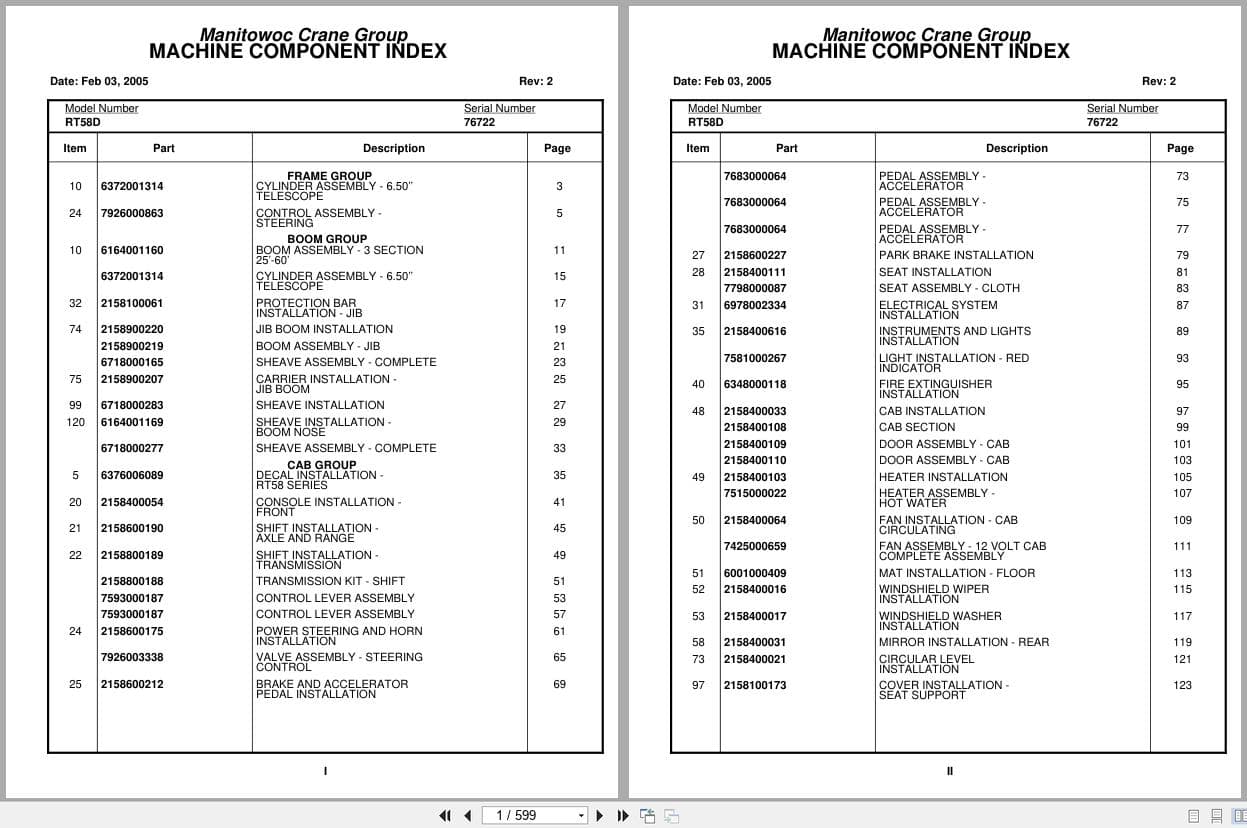 Manitowoc Crane Group
MACHINE COMPONENT INDEX

Date: Feb 03, 2005

Rev: 2

Model Number
RT58D

Serial Number
76722

| Item | Part | Description | Page |
|---|---|---|---|
| | | FRAME GROUP | |
| 10 | 6372001314 | CYLINDER ASSEMBLY - 6.50" TELESCOPE | 3 |
| 24 | 7926000863 | CONTROL ASSEMBLY - STEERING | 5 |
| | | BOOM GROUP | |
| 10 | 6164001160 | BOOM ASSEMBLY - 3 SECTION 25'-60' | 11 |
| | 6372001314 | CYLINDER ASSEMBLY - 6.50" TELESCOPE | 15 |
| 32 | 2158100061 | PROTECTION BAR INSTALLATION - JIB | 17 |
| 74 | 2158900220 | JIB BOOM INSTALLATION | 19 |
| | 2158900219 | BOOM ASSEMBLY - JIB | 21 |
| | 6718000165 | SHEAVE ASSEMBLY - COMPLETE | 23 |
| 75 | 2158900207 | CARRIER INSTALLATION - JIB BOOM | 25 |
| 99 | 6718000283 | SHEAVE INSTALLATION | 27 |
| 120 | 6164001169 | SHEAVE INSTALLATION - BOOM NOSE | 29 |
| | 6718000277 | SHEAVE ASSEMBLY - COMPLETE | 33 |
| | | CAB GROUP | |
| 5 | 6376006089 | DECAL INSTALLATION - RT58 SERIES | 35 |
| 20 | 2158400054 | CONSOLE INSTALLATION - FRONT | 41 |
| 21 | 2158600190 | SHIFT INSTALLATION - AXLE AND RANGE | 45 |
| 22 | 2158800189 | SHIFT INSTALLATION - TRANSMISSION | 49 |
| | 2158800188 | TRANSMISSION KIT - SHIFT | 51 |
| | 7593000187 | CONTROL LEVER ASSEMBLY | 53 |
| | 7593000187 | CONTROL LEVER ASSEMBLY | 57 |
| 24 | 2158600175 | POWER STEERING AND HORN INSTALLATION | 61 |
| | 7926003338 | VALVE ASSEMBLY - STEERING CONTROL | 65 |
| 25 | 2158600212 | BRAKE AND ACCELERATOR PEDAL INSTALLATION | 69 |

I

Manitowoc Crane Group
MACHINE COMPONENT INDEX

Date: Feb 03, 2005

Rev: 2

Model Number
RT58D

Serial Number
76722

| Item | Part | Description | Page |
|---|---|---|---|
| | 7683000064 | PEDAL ASSEMBLY - ACCELERATOR | 73 |
| | 7683000064 | PEDAL ASSEMBLY - ACCELERATOR | 75 |
| | 7683000064 | PEDAL ASSEMBLY - ACCELERATOR | 77 |
| 27 | 2158600227 | PARK BRAKE INSTALLATION | 79 |
| 28 | 2158400111 | SEAT INSTALLATION | 81 |
| | 7798000087 | SEAT ASSEMBLY - CLOTH | 83 |
| 31 | 6978002334 | ELECTRICAL SYSTEM INSTALLATION | 87 |
| 35 | 2158400616 | INSTRUMENTS AND LIGHTS INSTALLATION | 89 |
| | 7581000267 | LIGHT INSTALLATION - RED INDICATOR | 93 |
| 40 | 6348000118 | FIRE EXTINGUISHER INSTALLATION | 95 |
| 48 | 2158400033 | CAB INSTALLATION | 97 |
| | 2158400108 | CAB SECTION | 99 |
| | 2158400109 | DOOR ASSEMBLY - CAB | 101 |
| | 2158400110 | DOOR ASSEMBLY - CAB | 103 |
| 49 | 2158400103 | HEATER INSTALLATION | 105 |
| | 7515000022 | HEATER ASSEMBLY - HOT WATER | 107 |
| 50 | 2158400064 | FAN INSTALLATION - CAB CIRCULATING | 109 |
| | 7425000659 | FAN ASSEMBLY - 12 VOLT CAB COMPLETE ASSEMBLY | 111 |
| 51 | 6001000409 | MAT INSTALLATION - FLOOR | 113 |
| 52 | 2158400016 | WINDSHIELD WIPER INSTALLATION | 115 |
| 53 | 2158400017 | WINDSHIELD WASHER INSTALLATION | 117 |
| 58 | 2158400031 | MIRROR INSTALLATION - REAR | 119 |
| 73 | 2158400021 | CIRCULAR LEVEL INSTALLATION | 121 |
| 97 | 2158100173 | COVER INSTALLATION - SEAT SUPPORT | 123 |

II

1 / 599